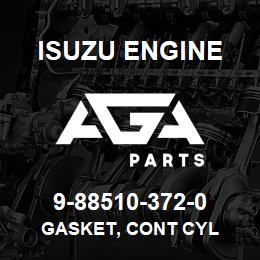 ISUZU ENGINE

AGA

PARTS

9-88510-372-0

GASKET, CONT CYL